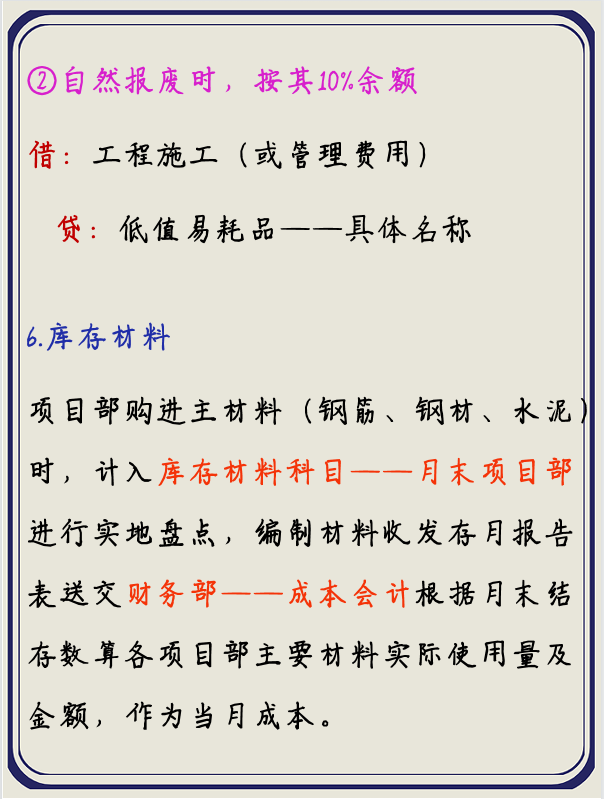 ②自然报废时，按其10%余额

借：工程施工（或管理费用）

贷：低值易耗品——具体名称

6.库存材料

项目部购进主材料（钢筋、钢材、水泥）时，计入库存材料科目——月末项目部进行实地盘点，编制材料收发存月报告表送交财务部——成本会计根据月末结存数算各项目部主要材料实际使用量及金额，作为当月成本。